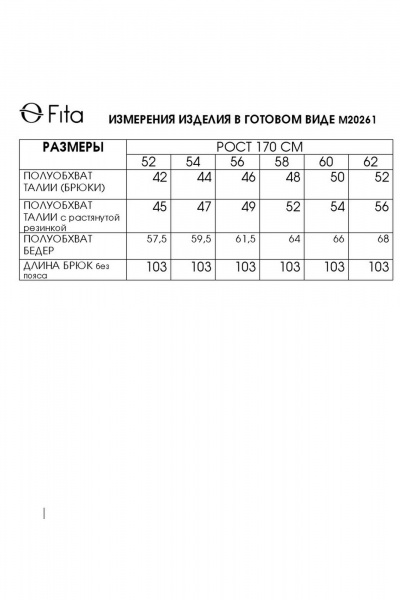 Fita ИЗМЕРЕНИЯ ИЗДЕЛИЯ В ГОТОВОМ ВИДЕ М20261

| РАЗМЕРЫ | РОСТ 170 СМ | | | | | |
|---|---|---|---|---|---|---|
| | 52 | 54 | 56 | 58 | 60 | 62 |
| ПОЛУОБХВАТ ТАЛИИ (БРЮКИ) | 42 | 44 | 46 | 48 | 50 | 52 |
| ПОЛУОБХВАТ ТАЛИИ с растянутой резинкой | 45 | 47 | 49 | 52 | 54 | 56 |
| ПОЛУОБХВАТ БЕДЕР | 57,5 | 59,5 | 61,5 | 64 | 66 | 68 |
| ДЛИНА БРЮК без пояса | 103 | 103 | 103 | 103 | 103 | 103 |